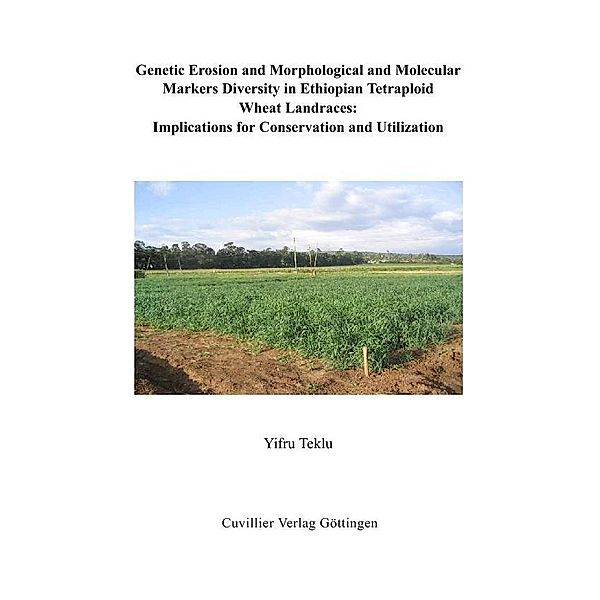 Genetic Erosion and Morphological and Molecular Markers Diversity in Ethiopian Tetraploid Wheat Landraces: Implications for Conservation and Utilization

Yifru Teklu

Cuvillier Verlag Göttingen